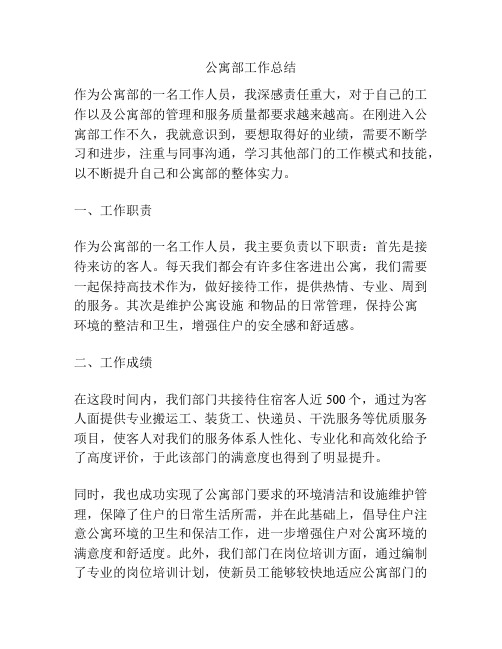 公寓部工作总结

作为公寓部的一名工作人员，我深感责任重大，对于自己的工作以及公寓部的管理和服务质量都要求越来越高。在刚进入公寓部工作不久，我就意识到，要想取得好的业绩，需要不断学习和进步，注重与同事沟通，学习其他部门的工作模式和技能，以不断提升自己和公寓部的整体实力。

一、工作职责

作为公寓部的一名工作人员，我主要负责以下职责：首先是接待来访的客人。每天我们都会有许多住客进出公寓，我们需要一起保持高技术作为，做好接待工作，提供热情、专业、周到的服务。其次是维护公寓设施 和物品的日常管理，保持公寓环境的整洁和卫生，增强住户的安全感和舒适感。

二、工作成绩

在这段时间内，我们部门共接待住宿客人近 500 个，通过为客人面提供专业搬运工、装货工、快递员、干洗服务等优质服务项目，使客人对我们的服务体系人性化、专业化和高效化给予了高度评价，于此该部门的满意度也得到了明显提升。

同时，我也成功实现了公寓部门要求的环境清洁和设施维护管理，保障了住户的日常生活所需，并在此基础上，倡导住户注意公寓环境的卫生和保洁工作，进一步增强住户对公寓环境的满意度和舒适度。此外，我们部门在岗位培训方面，通过编制了专业的岗位培训计划，使新员工能够较快地适应公寓部门的